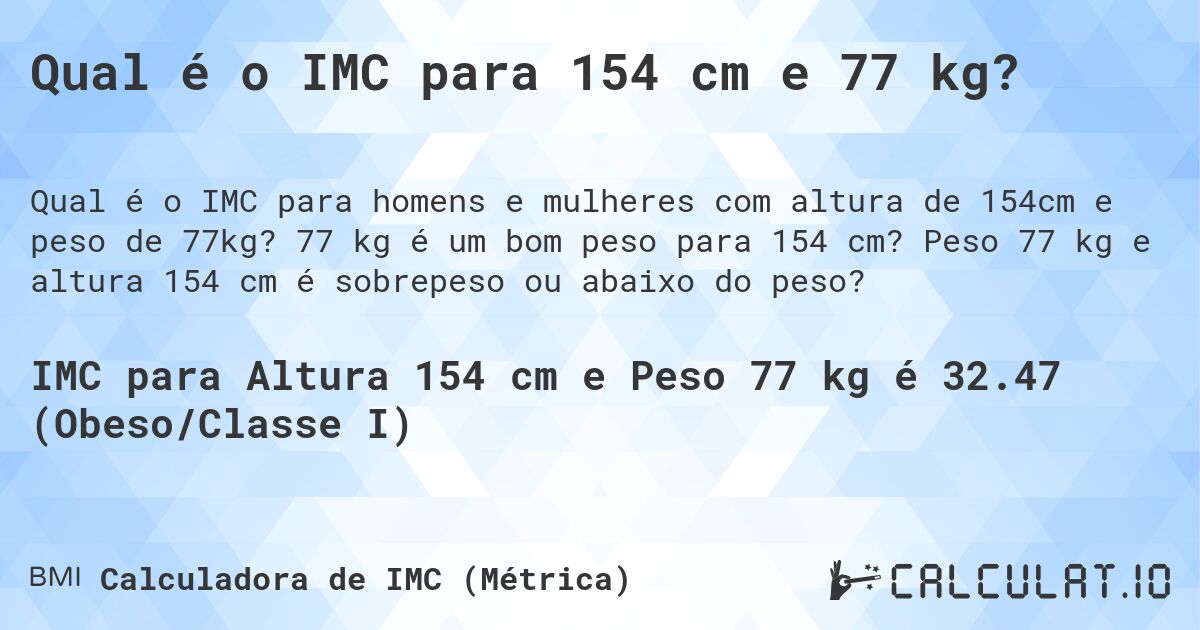 Qual é o IMC para 154 cm e 77 kg?

Qual é o IMC para homens e mulheres com altura de 154cm e peso de 77kg? 77 kg é um bom peso para 154 cm? Peso 77 kg e altura 154 cm é sobrepeso ou abaixo do peso?

IMC para Altura 154 cm e Peso 77 kg é 32.47 (Obeso/Classe I)

BMI Calculadora de IMC (Métrica)

CALCULAT.IO